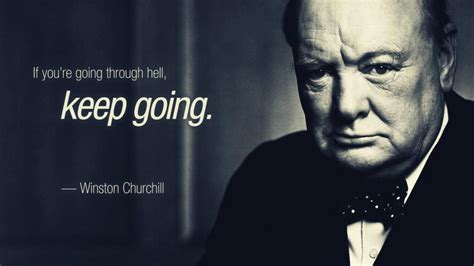 If you're going through hell,
keep going.

— Winston Churchill